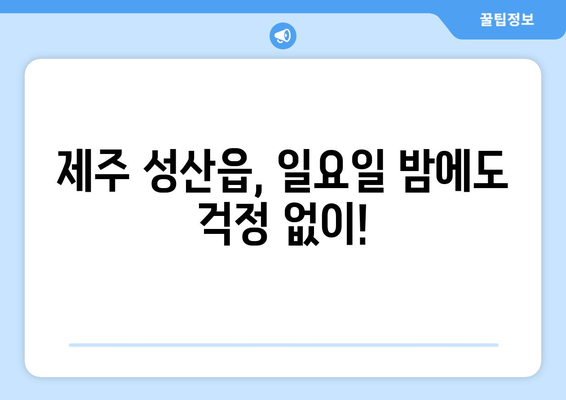 꿀팁정보

제주 성산읍, 일요일 밤에도 걱정 없이!